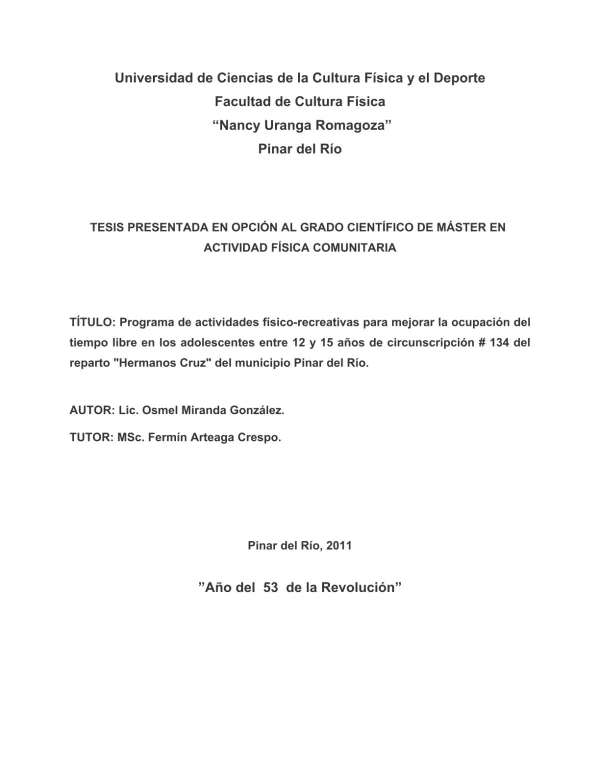 Universidad de Ciencias de la Cultura Física y el Deporte
Facultad de Cultura Física
“Nancy Uranga Romagoza”
Pinar del Río

TESIS PRESENTADA EN OPCIÓN AL GRADO CIENTÍFICO DE MÁSTER EN ACTIVIDAD FÍSICA COMUNITARIA

TÍTULO: Programa de actividades físico-recreativas para mejorar la ocupación del tiempo libre en los adolescentes entre 12 y 15 años de circunscripción # 134 del reparto "Hermanos Cruz" del municipio Pinar del Río.

AUTOR: Lic. Osmel Miranda González.

TUTOR: MSc. Fermín Arteaga Crespo.

Pinar del Río, 2011

”Año del 53 de la Revolución”